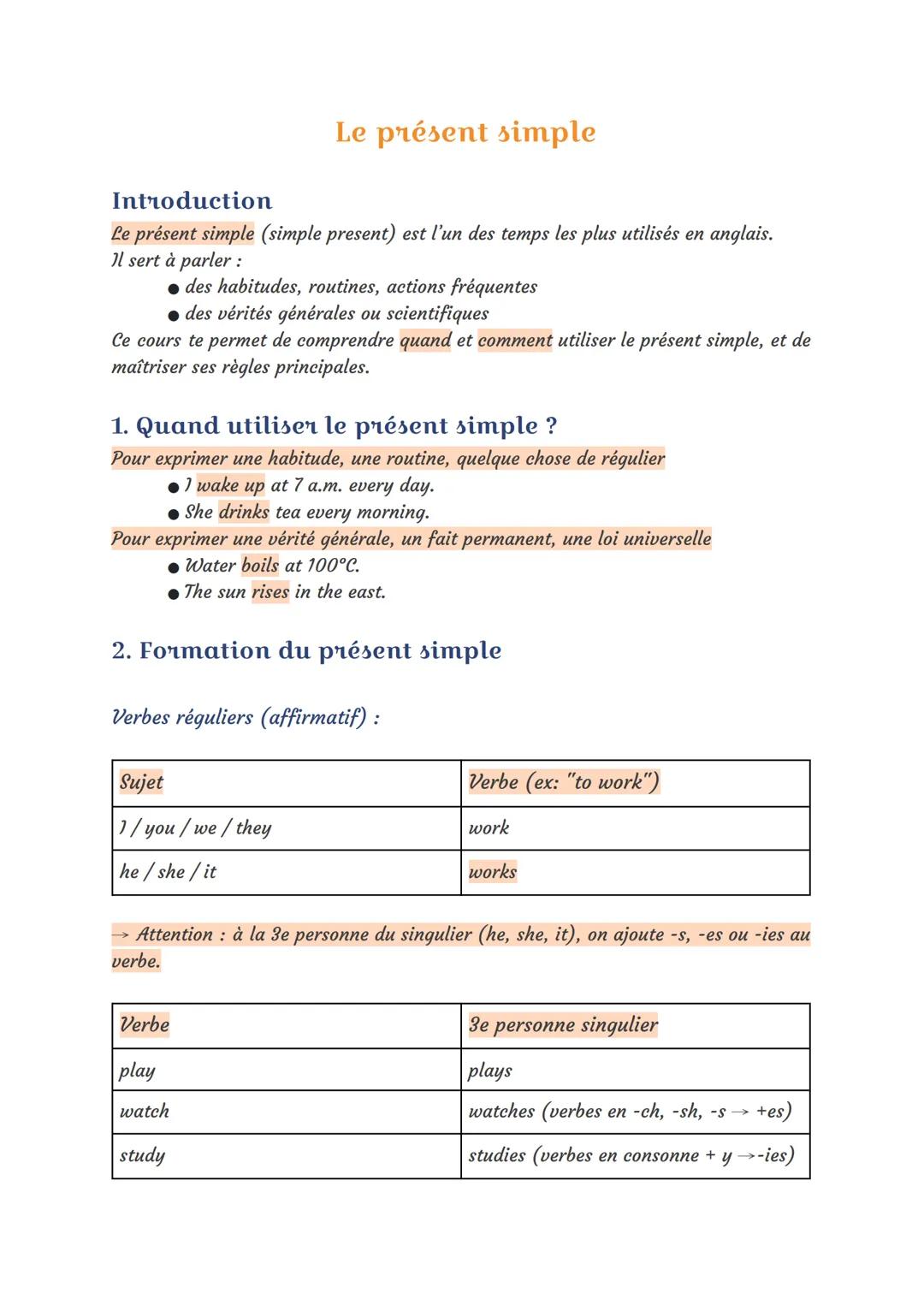 Le présent simple

Introduction
Le présent simple (simple present) est l'un des temps les plus utilisés en anglais.
Il sert à parler :
● des habitudes, routines, actions fréquentes
● des vérités générales ou scientifiques
Ce cours te permet de comprendre quand et comment utiliser le présent simple, et de maîtriser ses règles principales.

1. Quand utiliser le présent simple ?
Pour exprimer une habitude, une routine, quelque chose de régulier
● I wake up at 7 a.m. every day.
● She drinks tea every morning.
Pour exprimer une vérité générale, un fait permanent, une loi universelle
● Water boils at 100°C.
● The sun rises in the east.

2. Formation du présent simple

Verbes réguliers (affirmatif) :

| Sujet | Verbe (ex: "to work") |
|---|---|
| I / you / we / they | work |
| he / she / it | works |

→ Attention : à la 3e personne du singulier (he, she, it), on ajoute -s, -es ou -ies au verbe.

| Verbe | 3e personne singulier |
|---|---|
| play | plays |
| watch | watches (verbes en -ch, -sh, -s → +es) |
| study | studies (verbes en consonne + y →-ies) |